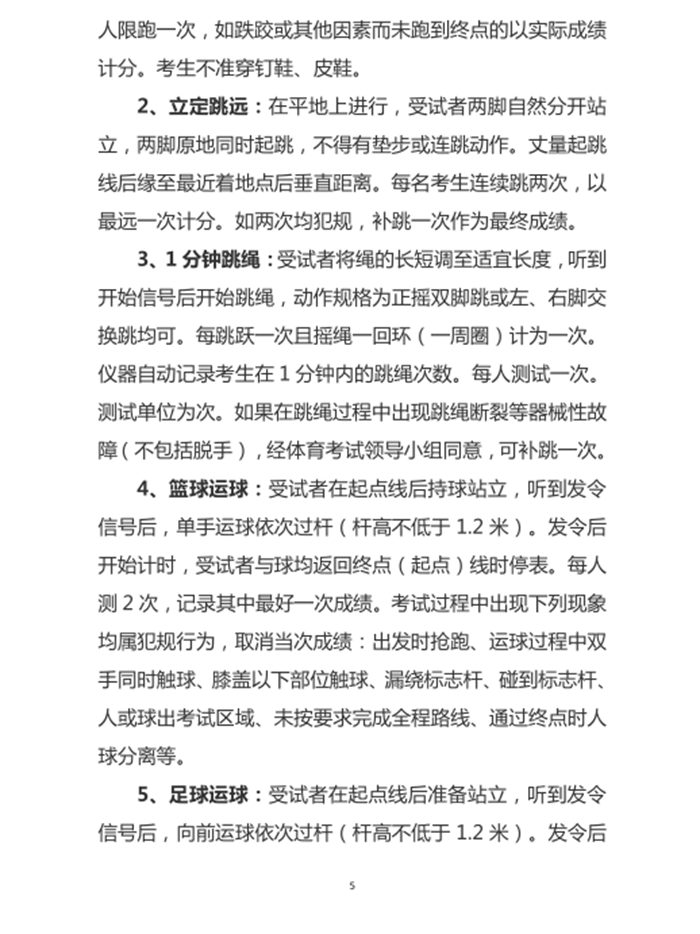 人限跑一次，如跌跤或其他因素而未跑到终点的以实际成绩计分。考生不准穿钉鞋、皮鞋。

2、立定跳远：在平地上进行，受试者两脚自然分开站立，两脚原地同时起跳，不得有垫步或连跳动作。丈量起跳线后缘至最近着地点后垂直距离。每名考生连续跳两次，以最远一次计分。如两次均犯规，补跳一次作为最终成绩。

3、1 分钟跳绳：受试者将绳的长短调至适宜长度，听到开始信号后开始跳绳，动作规格为正摇双脚跳或左、右脚交换跳均可。每跳跃一次且摇绳一回环（一周圈）计为一次。仪器自动记录考生在 1 分钟内的跳绳次数。每人测试一次。测试单位为次。如果在跳绳过程中出现跳绳断裂等器械性故障（不包括脱手），经体育考试领导小组同意，可补跳一次。

4、篮球运球：受试者在起点线后持球站立，听到发令信号后，单手运球依次过杆（杆高不低于 1.2 米）。发令后开始计时，受试者与球均返回终点（起点）线时停表。每人测 2 次，记录其中最好一次成绩。考试过程中出现下列现象均属犯规行为，取消当次成绩：出发时抢跑、运球过程中双手同时触球、膝盖以下部位触球、漏绕标志杆、碰到标志杆、人或球出考试区域、未按要求完成全程路线、通过终点时人球分离等。

5、足球运球：受试者在起点线后准备站立，听到发令信号后，向前运球依次过杆（杆高不低于 1.2 米）。发令后

5